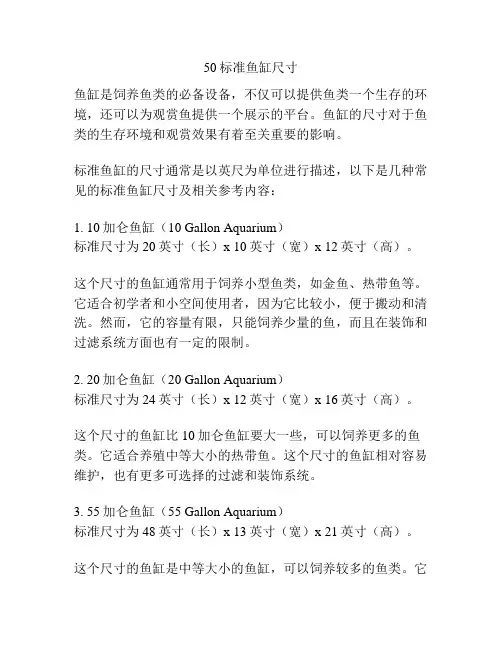 50 标准鱼缸尺寸

鱼缸是饲养鱼类的必备设备，不仅可以提供鱼类一个生存的环境，还可以为观赏鱼提供一个展示的平台。鱼缸的尺寸对于鱼类的生存环境和观赏效果有着至关重要的影响。

标准鱼缸的尺寸通常是以英尺为单位进行描述，以下是几种常见的标准鱼缸尺寸及相关参考内容：

1. 10 加仑鱼缸（10 Gallon Aquarium）
标准尺寸为 20 英寸（长）x 10 英寸（宽）x 12 英寸（高）。

这个尺寸的鱼缸通常用于饲养小型鱼类，如金鱼、热带鱼等。它适合初学者和小空间使用者，因为它比较小，便于搬动和清洗。然而，它的容量有限，只能饲养少量的鱼，而且在装饰和过滤系统方面也有一定的限制。

2. 20 加仑鱼缸（20 Gallon Aquarium）
标准尺寸为 24 英寸（长）x 12 英寸（宽）x 16 英寸（高）。

这个尺寸的鱼缸比 10 加仑鱼缸要大一些，可以饲养更多的鱼类。它适合养殖中等大小的热带鱼。这个尺寸的鱼缸相对容易维护，也有更多可选择的过滤和装饰系统。

3. 55 加仑鱼缸（55 Gallon Aquarium）
标准尺寸为 48 英寸（长）x 13 英寸（宽）x 21 英寸（高）。

这个尺寸的鱼缸是中等大小的鱼缸，可以饲养较多的鱼类。它